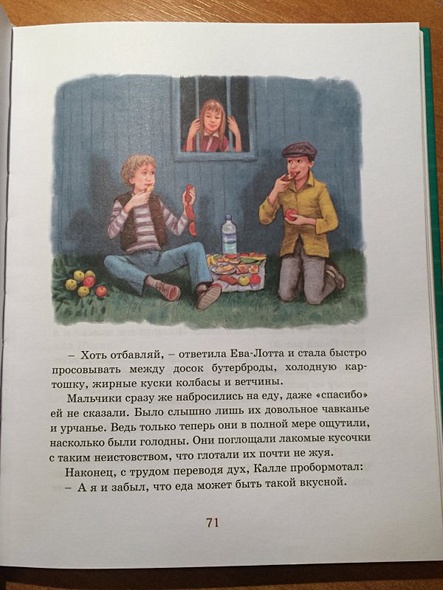 – Хоть отбавляй, – ответила Ева-Лотта и стала быстро просовывать между досок бутерброды, холодную картошку, жирные куски колбасы и ветчины.

Мальчики сразу же набросились на еду, даже «спасибо» ей не сказали. Было слышно лишь их довольное чавканье и урчанье. Ведь только теперь они в полной мере ощутили, насколько были голодны. Они поглощали лакомые кусочки с таким неистовством, что глотали их почти не жуя.

Наконец, с трудом переводя дух, Калле пробормотал:

– А я и забыл, что еда может быть такой вкусной.

71